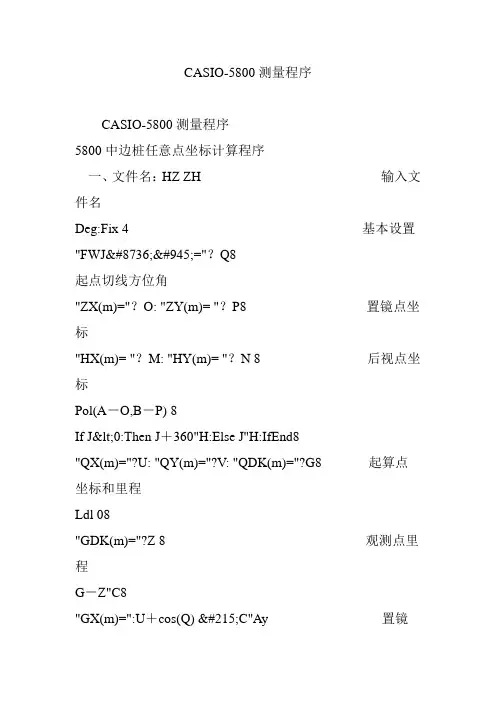 CASIO-5800 测量程序

CASIO-5800 测量程序

5800 中边桩任意点坐标计算程序

一、文件名：HZ ZH 输入文件名

Deg:Fix 4 基本设置

"FWJ&#8736;&#945;="？Q8

起点切线方位角

"ZX(m)="？O: "ZY(m)= "？P8 置镜点坐标

"HX(m)= "？M: "HY(m)= "？N 8 后视点坐标

Pol(A－O,B－P) 8

If J&lt;0:Then J＋360"H:Else J"H:IfEnd8

"QX(m)="?U: "QY(m)="?V: "QDK(m)="?G8 起算点坐标和里程

Ldl 08

"GDK(m)="?Z 8 观测点里程

G－Z"C8

"GX(m)=":U＋cos(Q) &#215;C"Ay 置镜